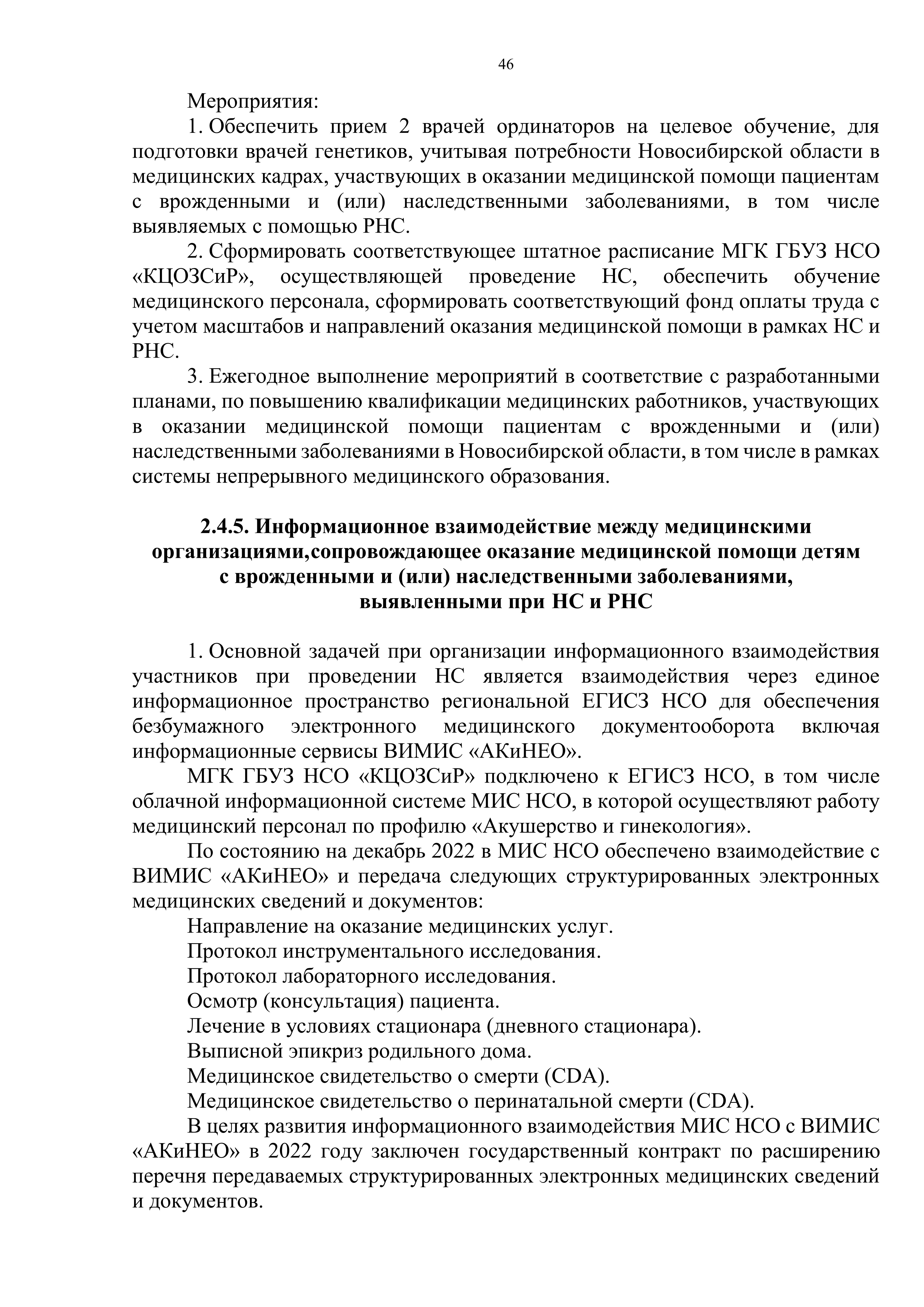 46

Мероприятия:

1. Обеспечить прием 2 врачей ординаторов на целевое обучение, для подготовки врачей генетиков, учитывая потребности Новосибирской области в медицинских кадрах, участвующих в оказании медицинской помощи пациентам с врожденными и (или) наследственными заболеваниями, в том числе выявляемых с помощью РНС.

2. Сформировать соответствующее штатное расписание МГК ГБУЗ НСО «КЦОЗСиР», осуществляющей проведение НС, обеспечить обучение медицинского персонала, сформировать соответствующий фонд оплаты труда с учетом масштабов и направлений оказания медицинской помощи в рамках НС и РНС.

3. Ежегодное выполнение мероприятий в соответствие с разработанными планами, по повышению квалификации медицинских работников, участвующих в оказании медицинской помощи пациентам с врожденными и (или) наследственными заболеваниями в Новосибирской области, в том числе в рамках системы непрерывного медицинского образования.

2.4.5. Информационное взаимодействие между медицинскими организациями,сопровождающее оказание медицинской помощи детям с врожденными и (или) наследственными заболеваниями, выявленными при НС и РНС

1. Основной задачей при организации информационного взаимодействия участников при проведении НС является взаимодействия через единое информационное пространство региональной ЕГИСЗ НСО для обеспечения безбумажного электронного медицинского документооборота включая информационные сервисы ВИМИС «АКиНЕО».

МГК ГБУЗ НСО «КЦОЗСиР» подключено к ЕГИСЗ НСО, в том числе облачной информационной системе МИС НСО, в которой осуществляют работу медицинский персонал по профилю «Акушерство и гинекология».

По состоянию на декабрь 2022 в МИС НСО обеспечено взаимодействие с ВИМИС «АКиНЕО» и передача следующих структурированных электронных медицинских сведений и документов:

Направление на оказание медицинских услуг.

Протокол инструментального исследования.

Протокол лабораторного исследования.

Осмотр (консультация) пациента.

Лечение в условиях стационара (дневного стационара).

Выписной эпикриз родильного дома.

Медицинское свидетельство о смерти (CDA).

Медицинское свидетельство о перинатальной смерти (CDA).

В целях развития информационного взаимодействия МИС НСО с ВИМИС «АКиНЕО» в 2022 году заключен государственный контракт по расширению перечня передаваемых структурированных электронных медицинских сведений и документов.